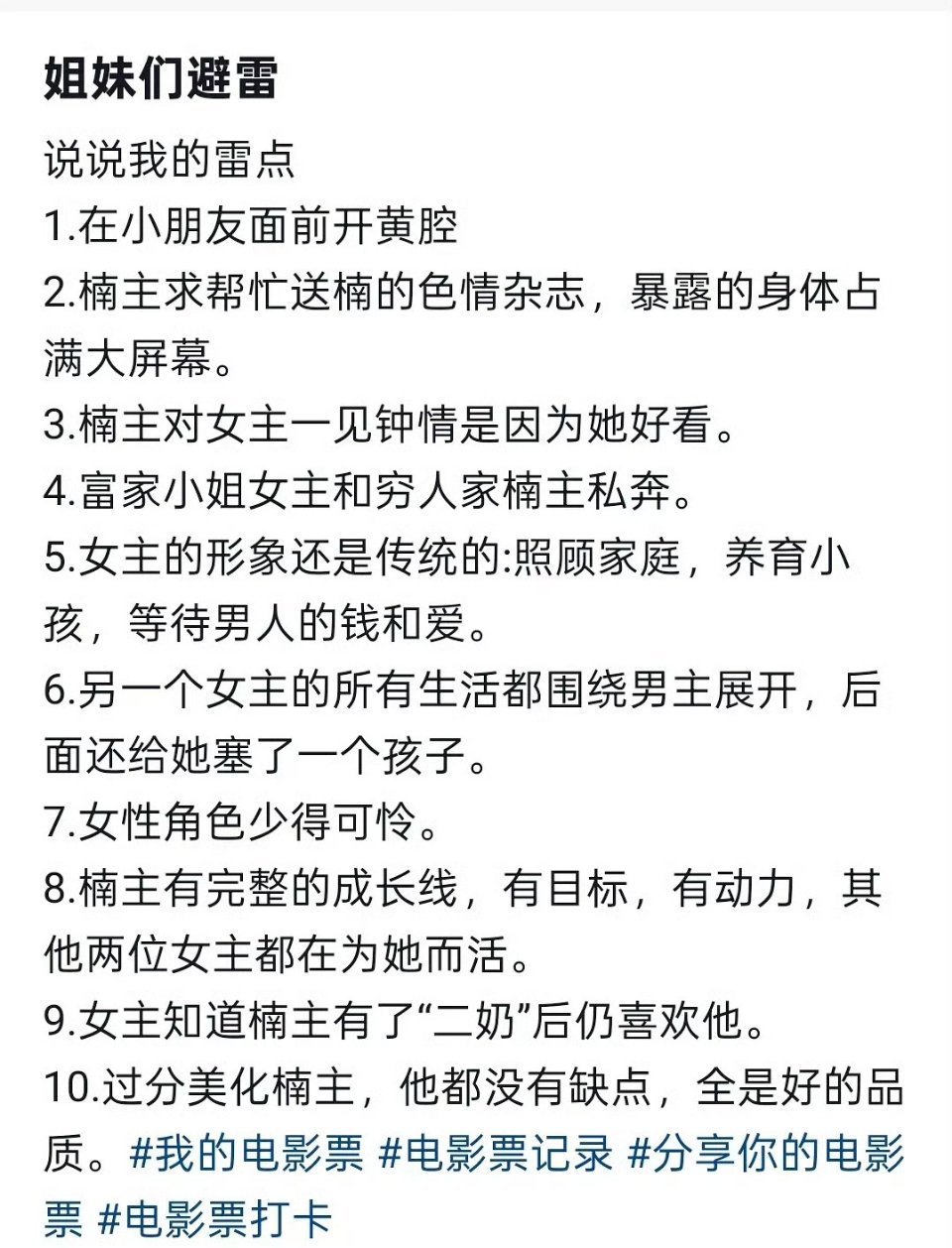 姐妹们避雷

说说我的雷点
1.在小朋友面前开黄腔
2.楠主求帮忙送楠的色情杂志，暴露的身体占满大屏幕。
3.楠主对女主一见钟情是因为她好看。
4.富家小姐女主和穷人家楠主私奔。
5.女主的形象还是传统的:照顾家庭，养育小孩，等待男人的钱和爱。
6.另一个女主的所有生活都围绕男主展开，后面还给她塞了一个孩子。
7.女性角色少得可怜。
8.楠主有完整的成长线，有目标，有动力，其他两位女主都在为她而活。
9.女主知道楠主有了“二奶”后仍喜欢他。
10.过分美化楠主，他都没有缺点，全是好的品质。#我的电影票 #电影票记录 #分享你的电影票 #电影票打卡